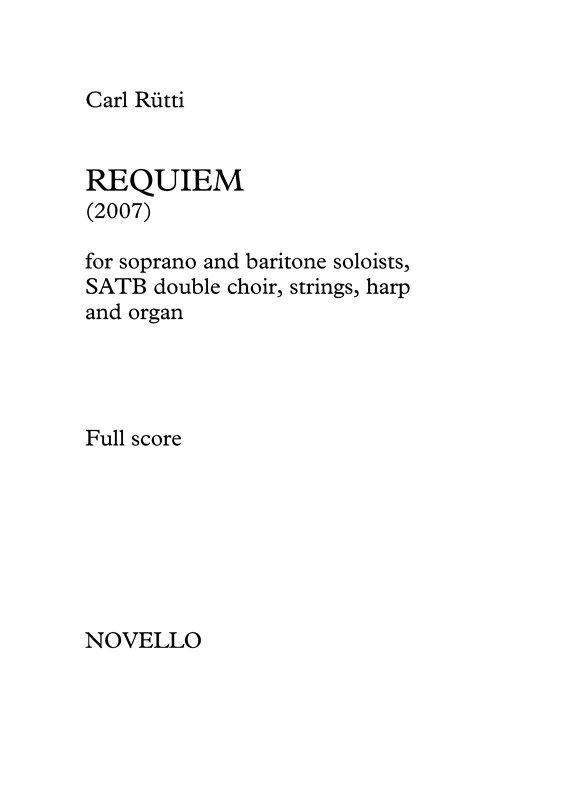 Carl Rütti

REQUIEM
(2007)

for soprano and baritone soloists, SATB double choir, strings, harp and organ

Full score

NOVELLO